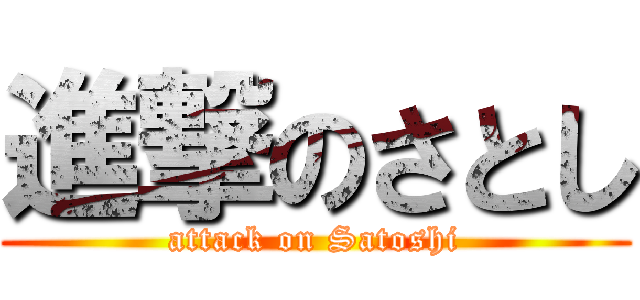 進撃のさとし
attack on Satoshi